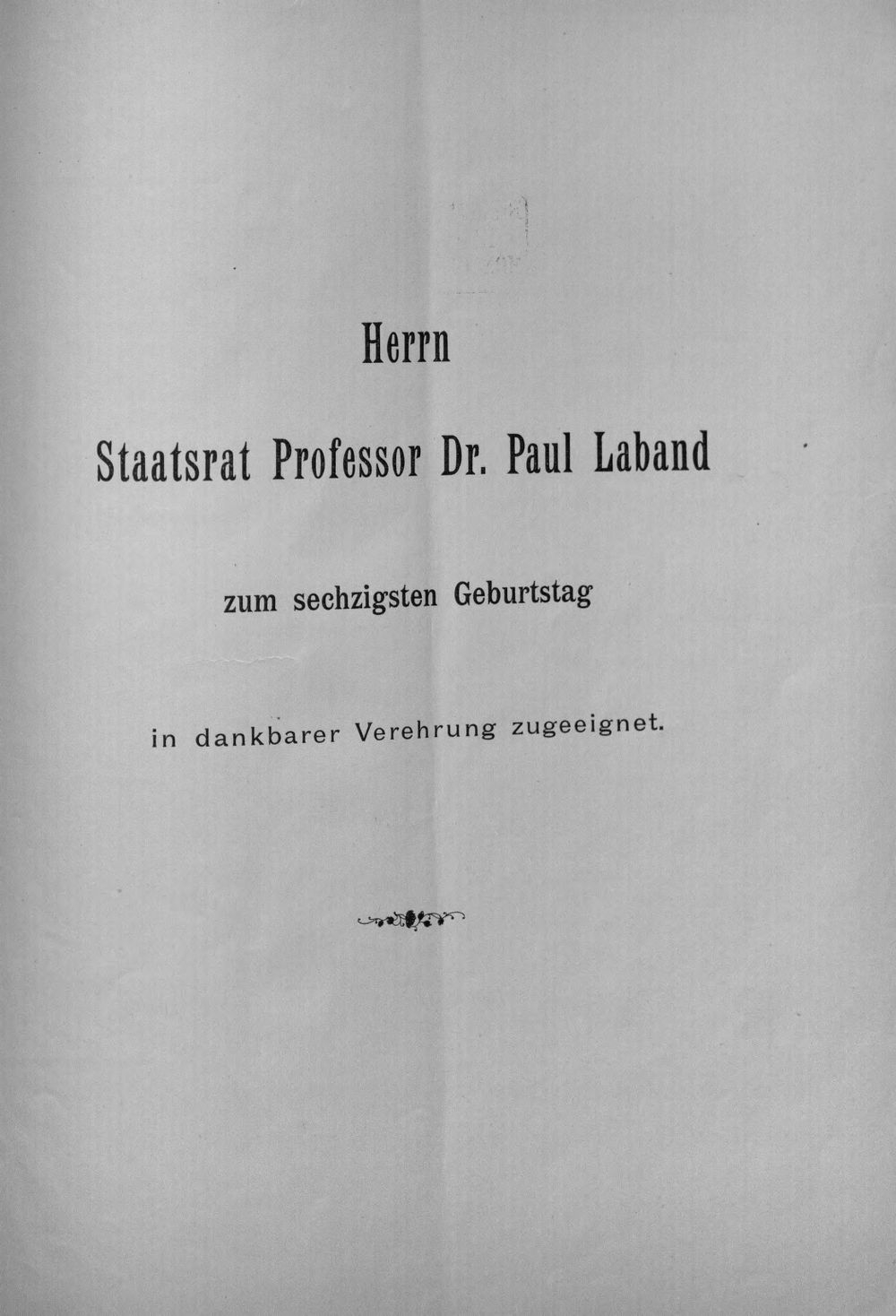 Herrn

Staatsrat Professor Dr. Paul Laband

zum sechzigsten Geburtstag

in dankbarer Verehrung zugeeignet.